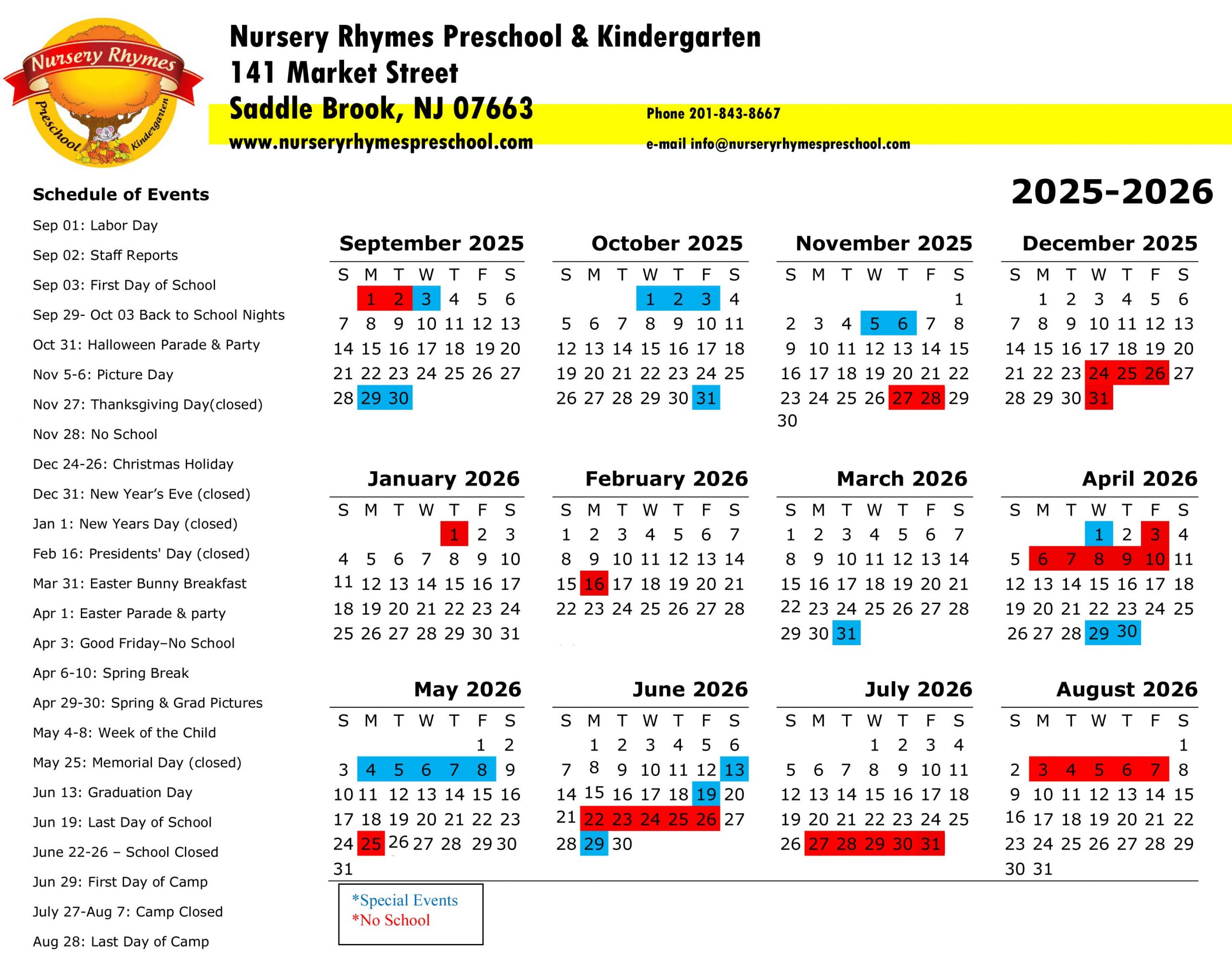 Nursery Rhymes Preschool Kindergarten

Nursery Rhymes Preschool & Kindergarten
141 Market Street
Saddle Brook, NJ 07663
www.nurseryrhymespreschool.com

Phone 201-843-8667
e-mail info@nurseryrhymespreschool.com

2025-2026

Schedule of Events
Sep 01: Labor Day
Sep 02: Staff Reports
Sep 03: First Day of School
Sep 29- Oct 03 Back to School Nights
Oct 31: Halloween Parade & Party
Nov 5-6: Picture Day
Nov 27: Thanksgiving Day(closed)
Nov 28: No School
Dec 24-26: Christmas Holiday
Dec 31: New Year's Eve (closed)
Jan 1: New Years Day (closed)
Feb 16: Presidents' Day (closed)
Mar 31: Easter Bunny Breakfast
Apr 1: Easter Parade & party
Apr 3: Good Friday–No School
Apr 6-10: Spring Break
Apr 29-30: Spring & Grad Pictures
May 4-8: Week of the Child
May 25: Memorial Day (closed)
Jun 13: Graduation Day
Jun 19: Last Day of School
June 22-26 – School Closed
Jun 29: First Day of Camp
July 27-Aug 7: Camp Closed
Aug 28: Last Day of Camp

September 2025
| S | M | T | W | T | F | S |
|---|---|---|---|---|---|---|
| | 1 | 2 | 3 | 4 | 5 | 6 |
| 7 | 8 | 9 | 10 | 11 | 12 | 13 |
| 14 | 15 | 16 | 17 | 18 | 19 | 20 |
| 21 | 22 | 23 | 24 | 25 | 26 | 27 |
| 28 | 29 | 30 | | | | |

October 2025
| S | M | T | W | T | F | S |
|---|---|---|---|---|---|---|
| | | | 1 | 2 | 3 | 4 |
| 5 | 6 | 7 | 8 | 9 | 10 | 11 |
| 12 | 13 | 14 | 15 | 16 | 17 | 18 |
| 19 | 20 | 21 | 22 | 23 | 24 | 25 |
| 26 | 27 | 28 | 29 | 30 | 31 | |

November 2025
| S | M | T | W | T | F | S |
|---|---|---|---|---|---|---|
| | | | | | | 1 |
| 2 | 3 | 4 | 5 | 6 | 7 | 8 |
| 9 | 10 | 11 | 12 | 13 | 14 | 15 |
| 16 | 17 | 18 | 19 | 20 | 21 | 22 |
| 23 | 24 | 25 | 26 | 27 | 28 | 29 |
| 30 | | | | | | |

December 2025
| S | M | T | W | T | F | S |
|---|---|---|---|---|---|---|
| | 1 | 2 | 3 | 4 | 5 | 6 |
| 7 | 8 | 9 | 10 | 11 | 12 | 13 |
| 14 | 15 | 16 | 17 | 18 | 19 | 20 |
| 21 | 22 | 23 | 24 | 25 | 26 | 27 |
| 28 | 29 | 30 | 31 | | | |

January 2026
| S | M | T | W | T | F | S |
|---|---|---|---|---|---|---|
| | | | | 1 | 2 | 3 |
| 4 | 5 | 6 | 7 | 8 | 9 | 10 |
| 11 | 12 | 13 | 14 | 15 | 16 | 17 |
| 18 | 19 | 20 | 21 | 22 | 23 | 24 |
| 25 | 26 | 27 | 28 | 29 | 30 | 31 |

February 2026
| S | M | T | W | T | F | S |
|---|---|---|---|---|---|---|
| 1 | 2 | 3 | 4 | 5 | 6 | 7 |
| 8 | 9 | 10 | 11 | 12 | 13 | 14 |
| 15 | 16 | 17 | 18 | 19 | 20 | 21 |
| 22 | 23 | 24 | 25 | 26 | 27 | 28 |

March 2026
| S | M | T | W | T | F | S |
|---|---|---|---|---|---|---|
| 1 | 2 | 3 | 4 | 5 | 6 | 7 |
| 8 | 9 | 10 | 11 | 12 | 13 | 14 |
| 15 | 16 | 17 | 18 | 19 | 20 | 21 |
| 22 | 23 | 24 | 25 | 26 | 27 | 28 |
| 29 | 30 | 31 | | | | |

April 2026
| S | M | T | W | T | F | S |
|---|---|---|---|---|---|---|
| | | | 1 | 2 | 3 | 4 |
| 5 | 6 | 7 | 8 | 9 | 10 | 11 |
| 12 | 13 | 14 | 15 | 16 | 17 | 18 |
| 19 | 20 | 21 | 22 | 23 | 24 | 25 |
| 26 | 27 | 28 | 29 | 30 | | |

May 2026
| S | M | T | W | T | F | S |
|---|---|---|---|---|---|---|
| | | | | | 1 | 2 |
| 3 | 4 | 5 | 6 | 7 | 8 | 9 |
| 10 | 11 | 12 | 13 | 14 | 15 | 16 |
| 17 | 18 | 19 | 20 | 21 | 22 | 23 |
| 24 | 25 | 26 | 27 | 28 | 29 | 30 |
| 31 | | | | | | |

June 2026
| S | M | T | W | T | F | S |
|---|---|---|---|---|---|---|
| | 1 | 2 | 3 | 4 | 5 | 6 |
| 7 | 8 | 9 | 10 | 11 | 12 | 13 |
| 14 | 15 | 16 | 17 | 18 | 19 | 20 |
| 21 | 22 | 23 | 24 | 25 | 26 | 27 |
| 28 | 29 | 30 | | | | |

July 2026
| S | M | T | W | T | F | S |
|---|---|---|---|---|---|---|
| | | | 1 | 2 | 3 | 4 |
| 5 | 6 | 7 | 8 | 9 | 10 | 11 |
| 12 | 13 | 14 | 15 | 16 | 17 | 18 |
| 19 | 20 | 21 | 22 | 23 | 24 | 25 |
| 26 | 27 | 28 | 29 | 30 | 31 | |

August 2026
| S | M | T | W | T | F | S |
|---|---|---|---|---|---|---|
| | | | | | | 1 |
| 2 | 3 | 4 | 5 | 6 | 7 | 8 |
| 9 | 10 | 11 | 12 | 13 | 14 | 15 |
| 16 | 17 | 18 | 19 | 20 | 21 | 22 |
| 23 | 24 | 25 | 26 | 27 | 28 | 29 |
| 30 | 31 | | | | | |

*Special Events
*No School